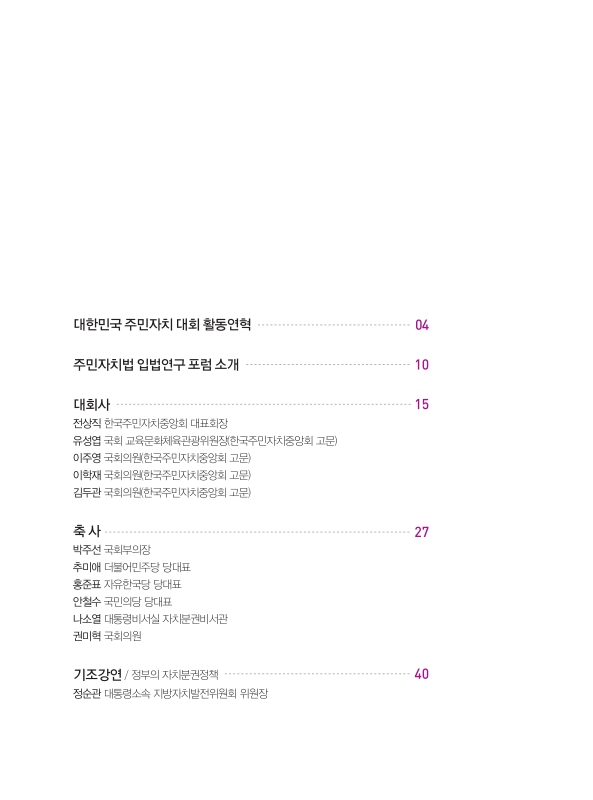 대한민국 주민자치 대회 활동연혁 04

주민자치법 입법연구 포럼 소개 10

대회사 15
전상직 한국주민자치중앙회 대표회장
유성엽 국회 교육문화체육관광위원장(한국주민자치중앙회 고문)
이주영 국회의원(한국주민자치중앙회 고문)
이학재 국회의원(한국주민자치중앙회 고문)
김두관 국회의원(한국주민자치중앙회 고문)

축 사 27
박주선 국회부의장
추미애 더불어민주당 당대표
홍준표 자유한국당 당대표
안철수 국민의당 당대표
나소열 대통령비서실 자치분권비서관
권미혁 국회의원

기조강연 / 정부의 자치분권정책 40
정순관 대통령소속 지방자치발전위원회 위원장